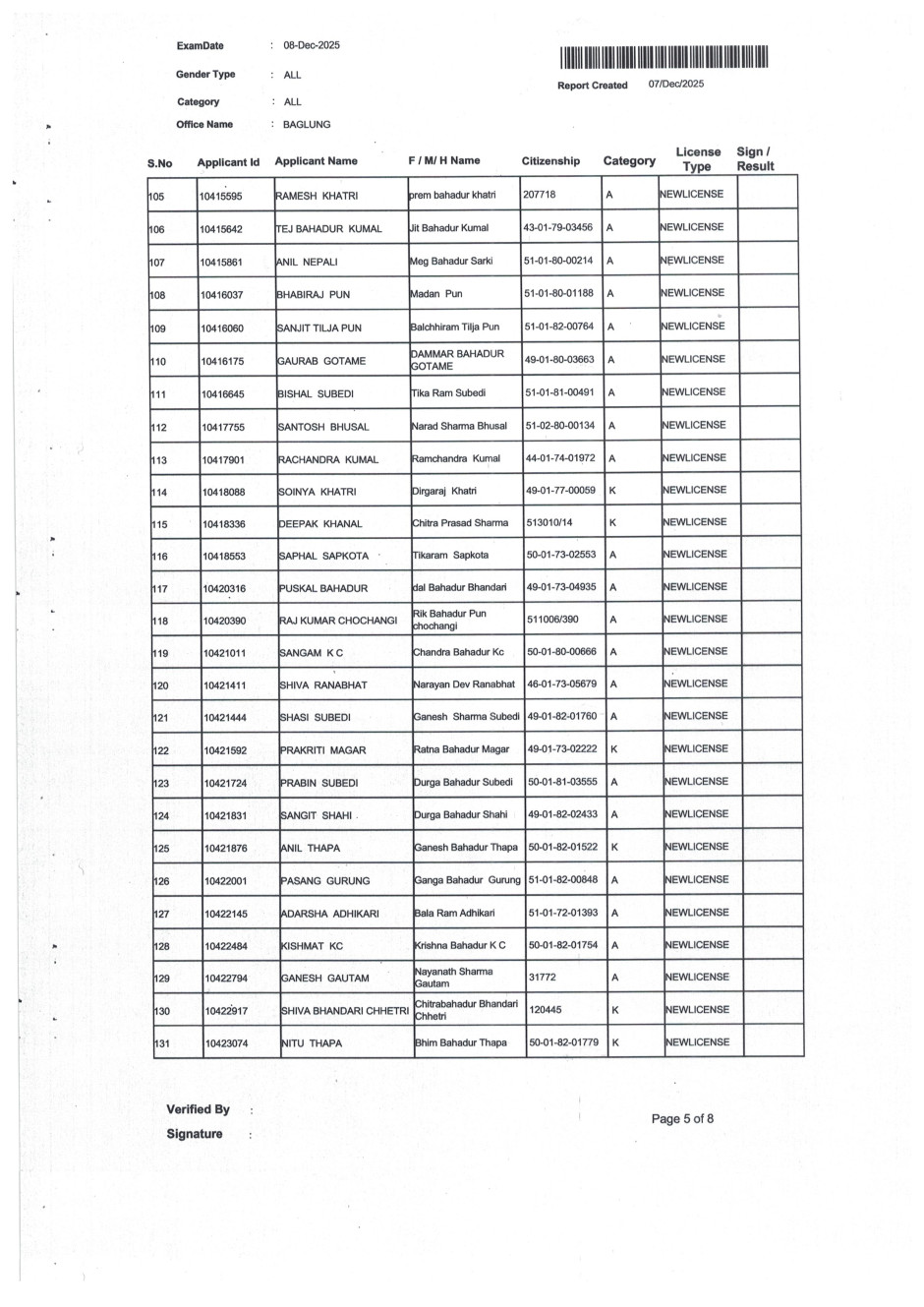 ExamDate : 08-Dec-2025

Gender Type : ALL

Category : ALL

Office Name : BAGLUNG

Report Created 07/Dec/2025

| S.No | Applicant Id | Applicant Name | F / M/ H Name | Citizenship | Category | License Type | Sign / Result |
|---|---|---|---|---|---|---|---|
| 105 | 10415595 | RAMESH KHATRI | prem bahadur khatri | 207718 | A | NEWLICENSE | |
| 106 | 10415642 | TEJ BAHADUR KUMAL | Jit Bahadur Kumal | 43-01-79-03456 | A | NEWLICENSE | |
| 107 | 10415861 | ANIL NEPALI | Meg Bahadur Sarki | 51-01-80-00214 | A | NEWLICENSE | |
| 108 | 10416037 | BHABIRAJ PUN | Madan Pun | 51-01-80-01188 | A | NEWLICENSE | |
| 109 | 10416060 | SANJIT TILJA PUN | Balchhiram Tilja Pun | 51-01-82-00764 | A | NEWLICENSE | |
| 110 | 10416175 | GAURAB GOTAME | DAMMAR BAHADUR GOTAME | 49-01-80-03663 | A | NEWLICENSE | |
| 111 | 10416645 | BISHAL SUBEDI | Tika Ram Subedi | 51-01-81-00491 | A | NEWLICENSE | |
| 112 | 10417755 | SANTOSH BHUSAL | Narad Sharma Bhusal | 51-02-80-00134 | A | NEWLICENSE | |
| 113 | 10417901 | RACHANDRA KUMAL | Ramchandra Kumal | 44-01-74-01972 | A | NEWLICENSE | |
| 114 | 10418088 | SOINYA KHATRI | Dirgaraj Khatri | 49-01-77-00059 | K | NEWLICENSE | |
| 115 | 10418336 | DEEPAK KHANAL | Chitra Prasad Sharma | 513010/14 | K | NEWLICENSE | |
| 116 | 10418553 | SAPHAL SAPKOTA | Tikaram Sapkota | 50-01-73-02553 | A | NEWLICENSE | |
| 117 | 10420316 | PUSKAL BAHADUR | dal Bahadur Bhandari | 49-01-73-04935 | A | NEWLICENSE | |
| 118 | 10420390 | RAJ KUMAR CHOCHANGI | Rik Bahadur Pun chochangi | 511006/390 | A | NEWLICENSE | |
| 119 | 10421011 | SANGAM K C | Chandra Bahadur Kc | 50-01-80-00666 | A | NEWLICENSE | |
| 120 | 10421411 | SHIVA RANABHAT | Narayan Dev Ranabhat | 46-01-73-05679 | A | NEWLICENSE | |
| 121 | 10421444 | SHASI SUBEDI | Ganesh Sharma Subedi | 49-01-82-01760 | A | NEWLICENSE | |
| 122 | 10421592 | PRAKRITI MAGAR | Ratna Bahadur Magar | 49-01-73-02222 | K | NEWLICENSE | |
| 123 | 10421724 | PRABIN SUBEDI | Durga Bahadur Subedi | 50-01-81-03555 | A | NEWLICENSE | |
| 124 | 10421831 | SANGIT SHAHI | Durga Bahadur Shahi | 49-01-82-02433 | A | NEWLICENSE | |
| 125 | 10421876 | ANIL THAPA | Ganesh Bahadur Thapa | 50-01-82-01522 | K | NEWLICENSE | |
| 126 | 10422001 | PASANG GURUNG | Ganga Bahadur Gurung | 51-01-82-00848 | A | NEWLICENSE | |
| 127 | 10422145 | ADARSHA ADHIKARI | Bala Ram Adhikari | 51-01-72-01393 | A | NEWLICENSE | |
| 128 | 10422484 | KISHMAT KC | Krishna Bahadur K C | 50-01-82-01754 | A | NEWLICENSE | |
| 129 | 10422794 | GANESH GAUTAM | Nayanath Sharma Gautam | 31772 | A | NEWLICENSE | |
| 130 | 10422917 | SHIVA BHANDARI CHHETRI | Chitrabahadur Bhandari Chhetri | 120445 | K | NEWLICENSE | |
| 131 | 10423074 | NITU THAPA | Bhim Bahadur Thapa | 50-01-82-01779 | K | NEWLICENSE | |

Verified By :

Signature :

Page 5 of 8